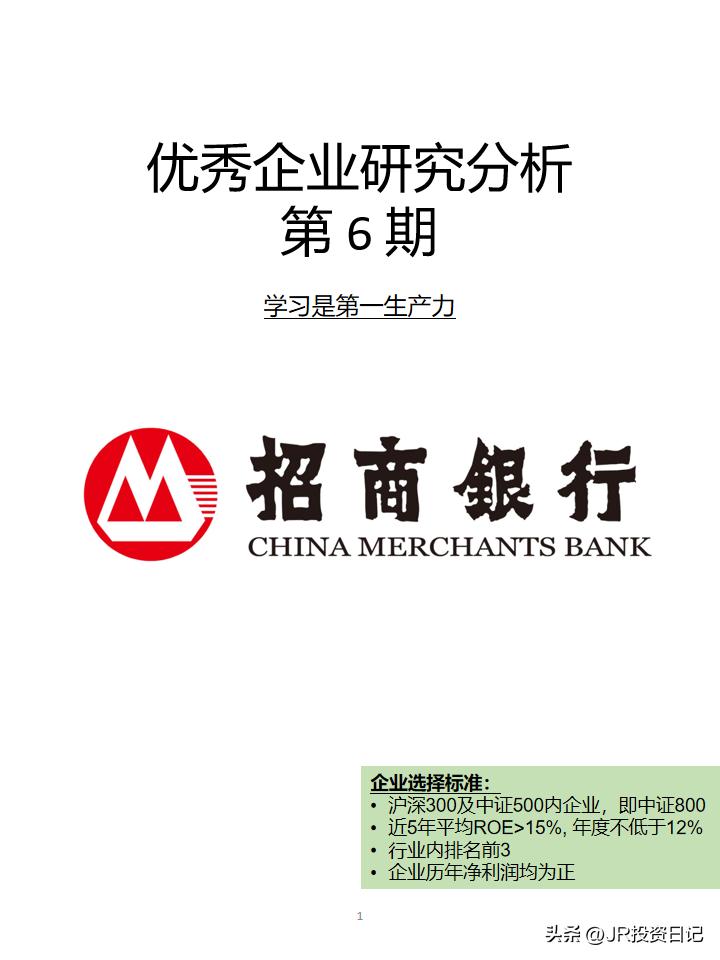 优秀企业研究分析
第 6 期

学习是第一生产力

招商银行
CHINA MERCHANTS BANK

企业选择标准:
• 沪深300及中证500内企业，即中证800
• 近5年平均ROE>15%, 年度不低于12%
• 行业内排名前3
• 企业历年净利润均为正

1

头条 @JR投资日记